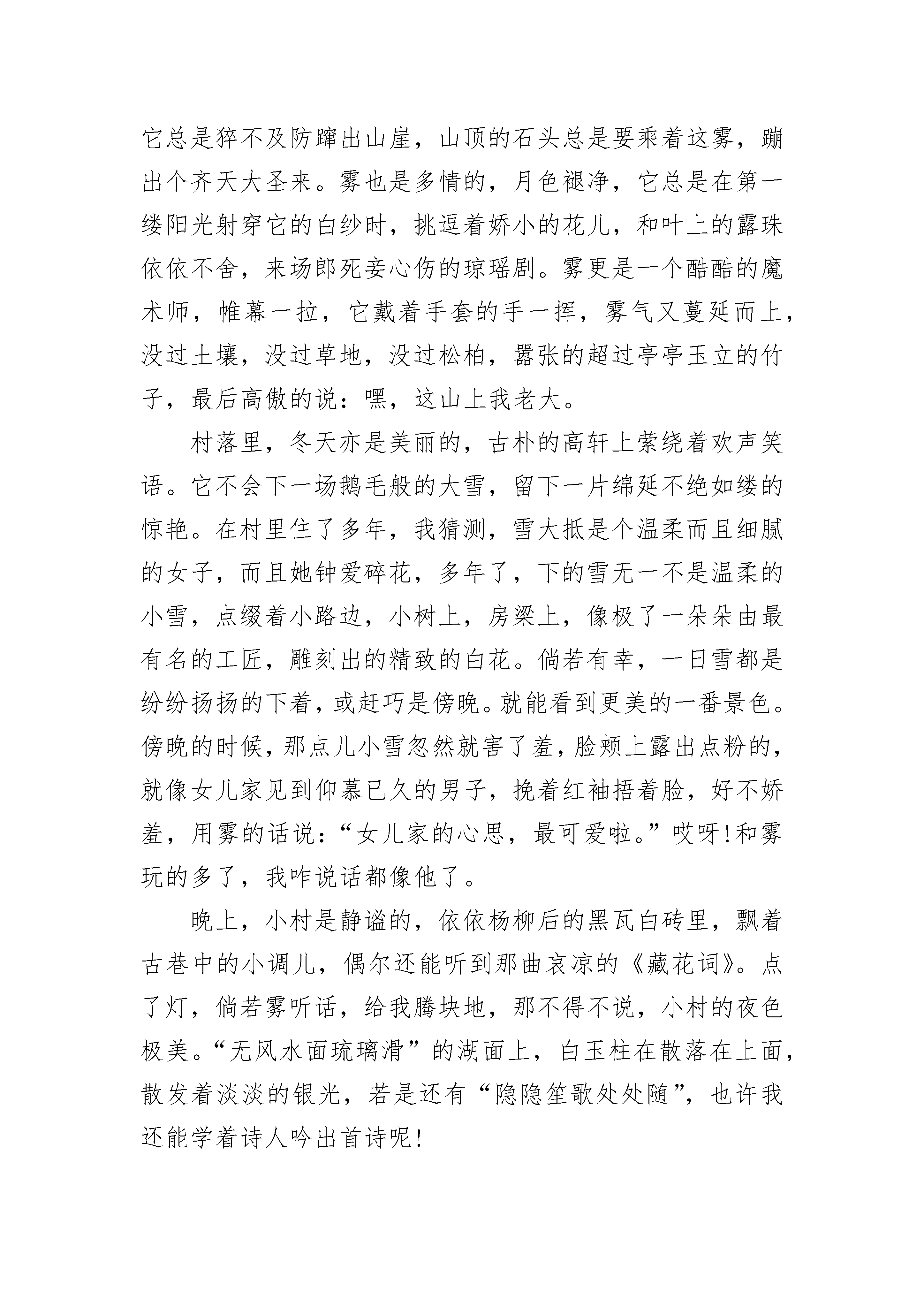 它总是猝不及防蹿出山崖，山顶的石头总是要乘着这雾，蹦出个齐天大圣来。雾也是多情的，月色褪净，它总是在第一缕阳光射穿它的白纱时，挑逗着娇小的花儿，和叶上的露珠依依不舍，来场郎死妾心伤的琼瑶剧。雾更是一个酷酷的魔术师，帷幕一拉，它戴着手套的手一挥，雾气又蔓延而上，没过土壤，没过草地，没过松柏，嚣张的超过亭亭玉立的竹子，最后高傲的说：嘿，这山上我老大。

村落里，冬天亦是美丽的，古朴的高轩上萦绕着欢声笑语。它不会下一场鹅毛般的大雪，留下一片绵延不绝如缕的惊艳。在村里住了多年，我猜测，雪大抵是个温柔而且细腻的女子，而且她钟爱碎花，多年了，下的雪无一不是温柔的小雪，点缀着小路边，小树上，房梁上，像极了一朵朵由最有名的工匠，雕刻出的精致的白花。倘若有幸，一日雪都是纷纷扬扬的下着，或赶巧是傍晚。就能看到更美的一番景色。傍晚的时候，那点儿小雪忽然就害了羞，脸颊上露出点粉的，就像女儿家见到仰慕已久的男子，挽着红袖捂着脸，好不娇羞，用雾的话说：“女儿家的心思，最可爱啦。”哎呀!和雾玩的多了，我咋说话都像他了。

晚上，小村是静谧的，依依杨柳后的黑瓦白砖里，飘着古巷中的小调儿，偶尔还能听到那曲哀凉的《藏花词》。点了灯，倘若雾听话，给我腾块地，那不得不说，小村的夜色极美。“无风水面琉璃滑”的湖面上，白玉柱在散落在上面，散发着淡淡的银光，若是还有“隐隐笙歌处处随”，也许我还能学着诗人吟出首诗呢!